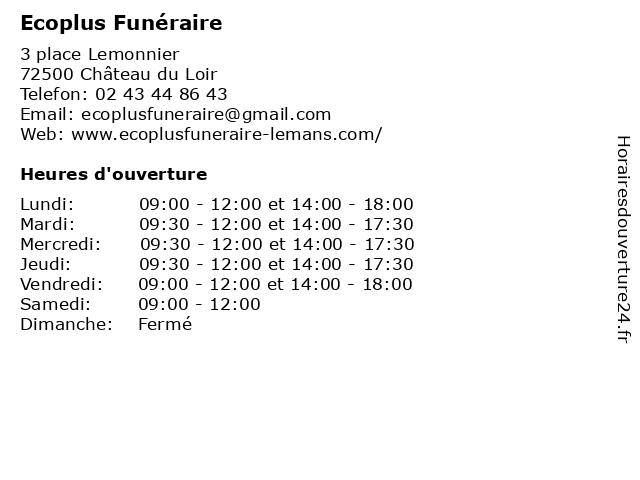 Ecoplus Funéraire

3 place Lemonnier
72500 Château du Loir
Telefon: 02 43 44 86 43
Email: ecoplusfuneraire@gmail.com
Web: www.ecoplusfuneraire-lemans.com/

Heures d'ouverture

Lundi: 09:00 - 12:00 et 14:00 - 18:00
Mardi: 09:30 - 12:00 et 14:00 - 17:30
Mercredi: 09:30 - 12:00 et 14:00 - 17:30
Jeudi: 09:30 - 12:00 et 14:00 - 17:30
Vendredi: 09:00 - 12:00 et 14:00 - 18:00
Samedi: 09:00 - 12:00
Dimanche: Fermé

Horairesdouverture24.fr